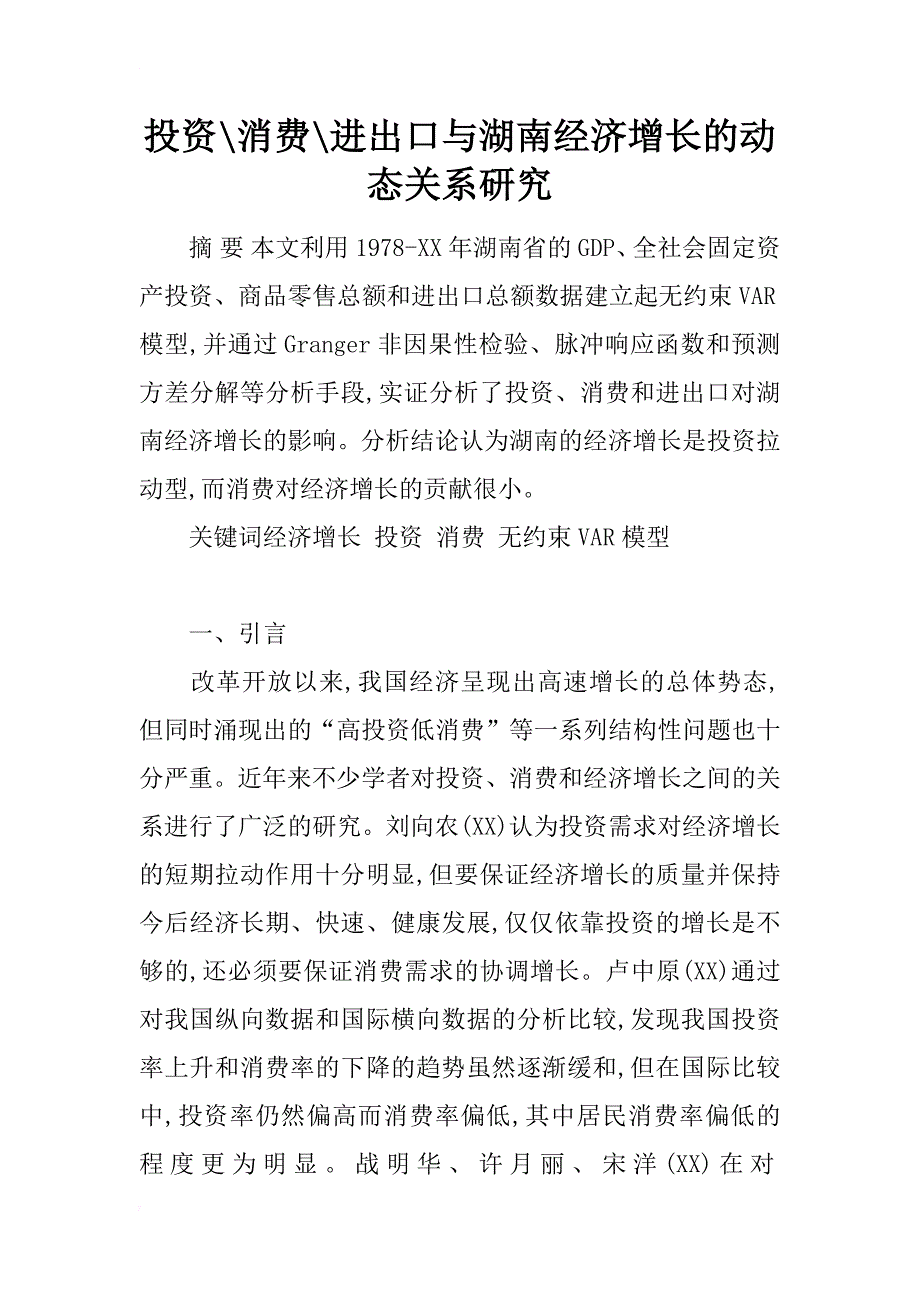 投资\消费\进出口与湖南经济增长的动态关系研究

摘 要 本文利用 1978-XX 年湖南省的 GDP、全社会固定资产投资、商品零售总额和进出口总额数据建立起无约束 VAR 模型,并通过 Granger 非因果性检验、脉冲响应函数和预测方差分解等分析手段,实证分析了投资、消费和进出口对湖南经济增长的影响。分析结论认为湖南的经济增长是投资拉动型,而消费对经济增长的贡献很小。

关键词经济增长 投资 消费 无约束 VAR 模型

一、引言

改革开放以来,我国经济呈现出高速增长的总体势态,但同时涌现出的“高投资低消费”等一系列结构性问题也十分严重。近年来不少学者对投资、消费和经济增长之间的关系进行了广泛的研究。刘向农(XX)认为投资需求对经济增长的短期拉动作用十分明显,但要保证经济增长的质量并保持今后经济长期、快速、健康发展,仅仅依靠投资的增长是不够的,还必须要保证消费需求的协调增长。卢中原(XX)通过对我国纵向数据和国际横向数据的分析比较,发现我国投资率上升和消费率的下降的趋势虽然逐渐缓和,但在国际比较中,投资率仍然偏高而消费率偏低,其中居民消费率偏低的程度更为明显。战明华、许月丽、宋洋(XX)在对